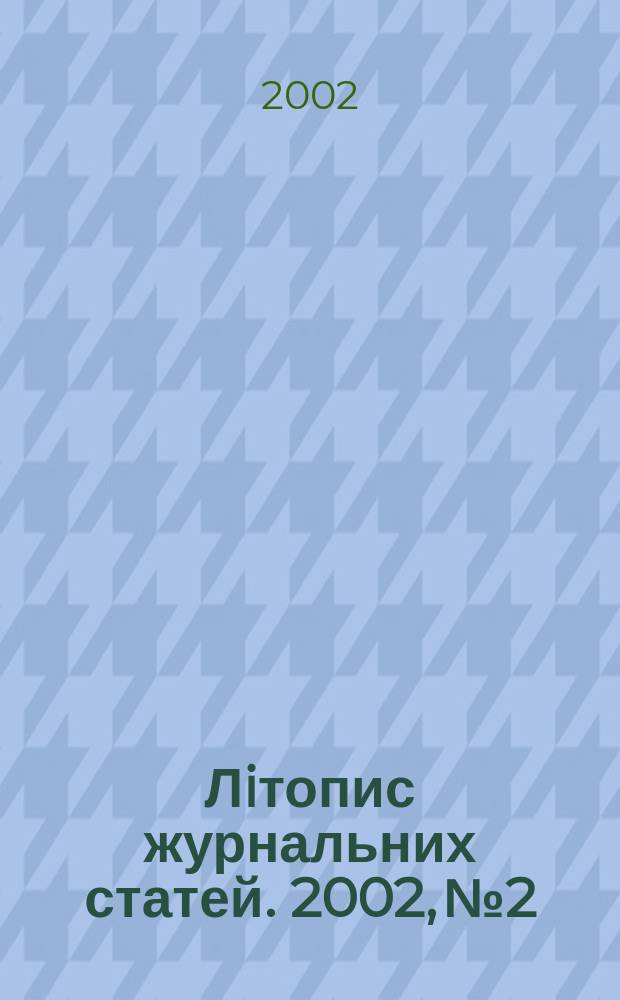 2002

Літопис журнальних статей. 2002, №2